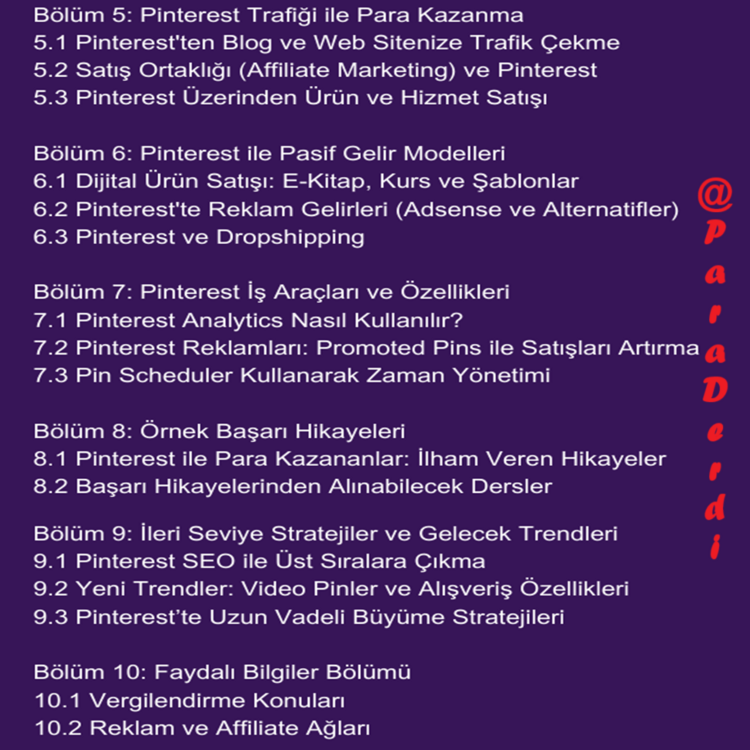 Bölüm 5: Pinterest Trafiği ile Para Kazanma
5.1 Pinterest'ten Blog ve Web Sitenize Trafik Çekme
5.2 Satış Ortaklığı (Affiliate Marketing) ve Pinterest
5.3 Pinterest Üzerinden Ürün ve Hizmet Satışı

Bölüm 6: Pinterest ile Pasif Gelir Modelleri
6.1 Dijital Ürün Satışı: E-Kitap, Kurs ve Şablonlar
6.2 Pinterest'te Reklam Gelirleri (Adsense ve Alternatifler)
6.3 Pinterest ve Dropshipping

Bölüm 7: Pinterest İş Araçları ve Özellikleri
7.1 Pinterest Analytics Nasıl Kullanılır?
7.2 Pinterest Reklamları: Promoted Pins ile Satışları Artırma
7.3 Pin Scheduler Kullanarak Zaman Yönetimi

Bölüm 8: Örnek Başarı Hikayeleri
8.1 Pinterest ile Para Kazananlar: İlham Veren Hikayeler
8.2 Başarı Hikayelerinden Alınabilecek Dersler

Bölüm 9: İleri Seviye Stratejiler ve Gelecek Trendleri
9.1 Pinterest SEO ile Üst Sıralara Çıkma
9.2 Yeni Trendler: Video Pinler ve Alışveriş Özellikleri
9.3 Pinterest'te Uzun Vadeli Büyüme Stratejileri

Bölüm 10: Faydalı Bilgiler Bölümü
10.1 Vergilendirme Konuları
10.2 Reklam ve Affiliate Ağları

@ParaDerdi